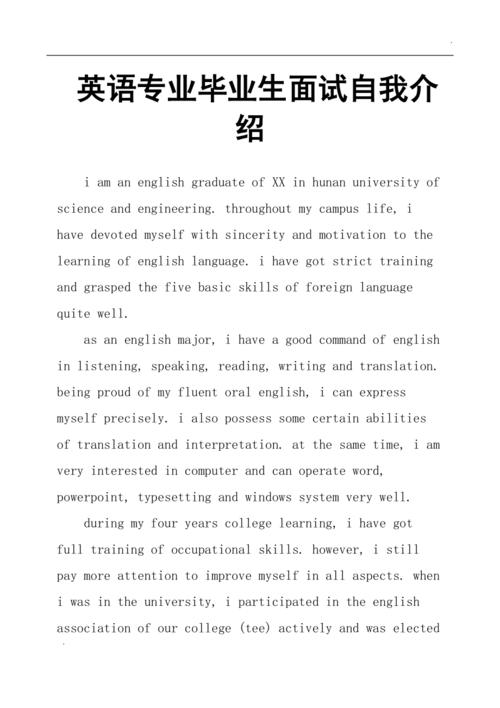 英语专业毕业生面试自我介绍

i am an english graduate of XX in hunan university of science and engineering. throughout my campus life, i have devoted myself with sincerity and motivation to the learning of english language. i have got strict training and grasped the five basic skills of foreign language quite well.

as an english major, i have a good command of english in listening, speaking, reading, writing and translation. being proud of my fluent oral english, i can express myself precisely. i also possess some certain abilities of translation and interpretation. at the same time, i am very interested in computer and can operate word, powerpoint, typesetting and windows system very well.

during my four years college learning, i have got full training of occupational skills. however, i still pay more attention to improve myself in all aspects. when i was in the university, i participated in the english association of our college (tee) actively and was elected